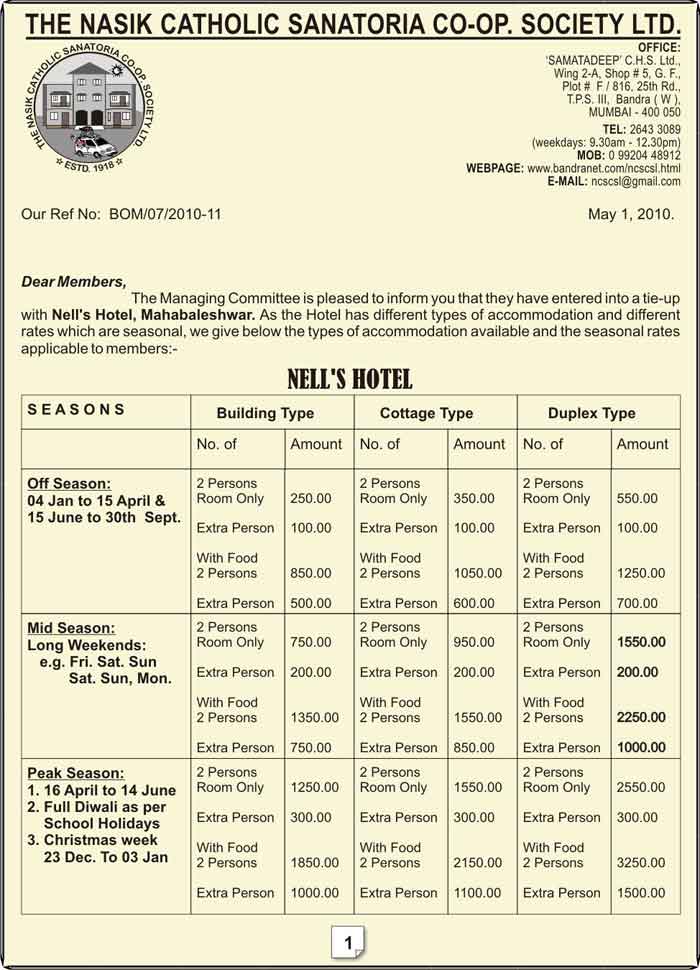 THE NASIK CATHOLIC SANATORIA CO-OP. SOCIETY LTD.

THE NASIK CATHOLIC SANATORIA CO-OP. SOCIETY LTD.
ESTD. 1918

OFFICE:
'SAMATADEEP' C.H.S. Ltd.,
Wing 2-A, Shop # 5, G. F.,
Plot # F / 816, 25th Rd.,
T.P.S. III, Bandra ( W ),
MUMBAI - 400 050
TEL: 2643 3089
(weekdays: 9.30am - 12.30pm)
MOB: 0 99204 48912
WEBPAGE: www.bandranet.com/ncscsl.html
E-MAIL: ncscsl@gmail.com

Our Ref No: BOM/07/2010-11

May 1, 2010.

Dear Members,

The Managing Committee is pleased to inform you that they have entered into a tie-up with Nell's Hotel, Mahabaleshwar. As the Hotel has different types of accommodation and different rates which are seasonal, we give below the types of accommodation available and the seasonal rates applicable to members:-

NELL'S HOTEL

| SEASONS | Building Type | | Cottage Type | | Duplex Type | |
|---|---|---|---|---|---|---|
| | No. of | Amount | No. of | Amount | No. of | Amount |
| Off Season: 04 Jan to 15 April & 15 June to 30th Sept. | 2 Persons Room Only | 250.00 | 2 Persons Room Only | 350.00 | 2 Persons Room Only | 550.00 |
| | Extra Person | 100.00 | Extra Person | 100.00 | Extra Person | 100.00 |
| | With Food 2 Persons | 850.00 | With Food 2 Persons | 1050.00 | With Food 2 Persons | 1250.00 |
| | Extra Person | 500.00 | Extra Person | 600.00 | Extra Person | 700.00 |
| Mid Season: Long Weekends: e.g. Fri. Sat. Sun Sat. Sun, Mon. | 2 Persons Room Only | 750.00 | 2 Persons Room Only | 950.00 | 2 Persons Room Only | 1550.00 |
| | Extra Person | 200.00 | Extra Person | 200.00 | Extra Person | 200.00 |
| | With Food 2 Persons | 1350.00 | With Food 2 Persons | 1550.00 | With Food 2 Persons | 2250.00 |
| | Extra Person | 750.00 | Extra Person | 850.00 | Extra Person | 1000.00 |
| Peak Season: 1. 16 April to 14 June 2. Full Diwali as per School Holidays 3. Christmas week 23 Dec. To 03 Jan | 2 Persons Room Only | 1250.00 | 2 Persons Room Only | 1550.00 | 2 Persons Room Only | 2550.00 |
| | Extra Person | 300.00 | Extra Person | 300.00 | Extra Person | 300.00 |
| | With Food 2 Persons | 1850.00 | With Food 2 Persons | 2150.00 | With Food 2 Persons | 3250.00 |
| | Extra Person | 1000.00 | Extra Person | 1100.00 | Extra Person | 1500.00 |

1